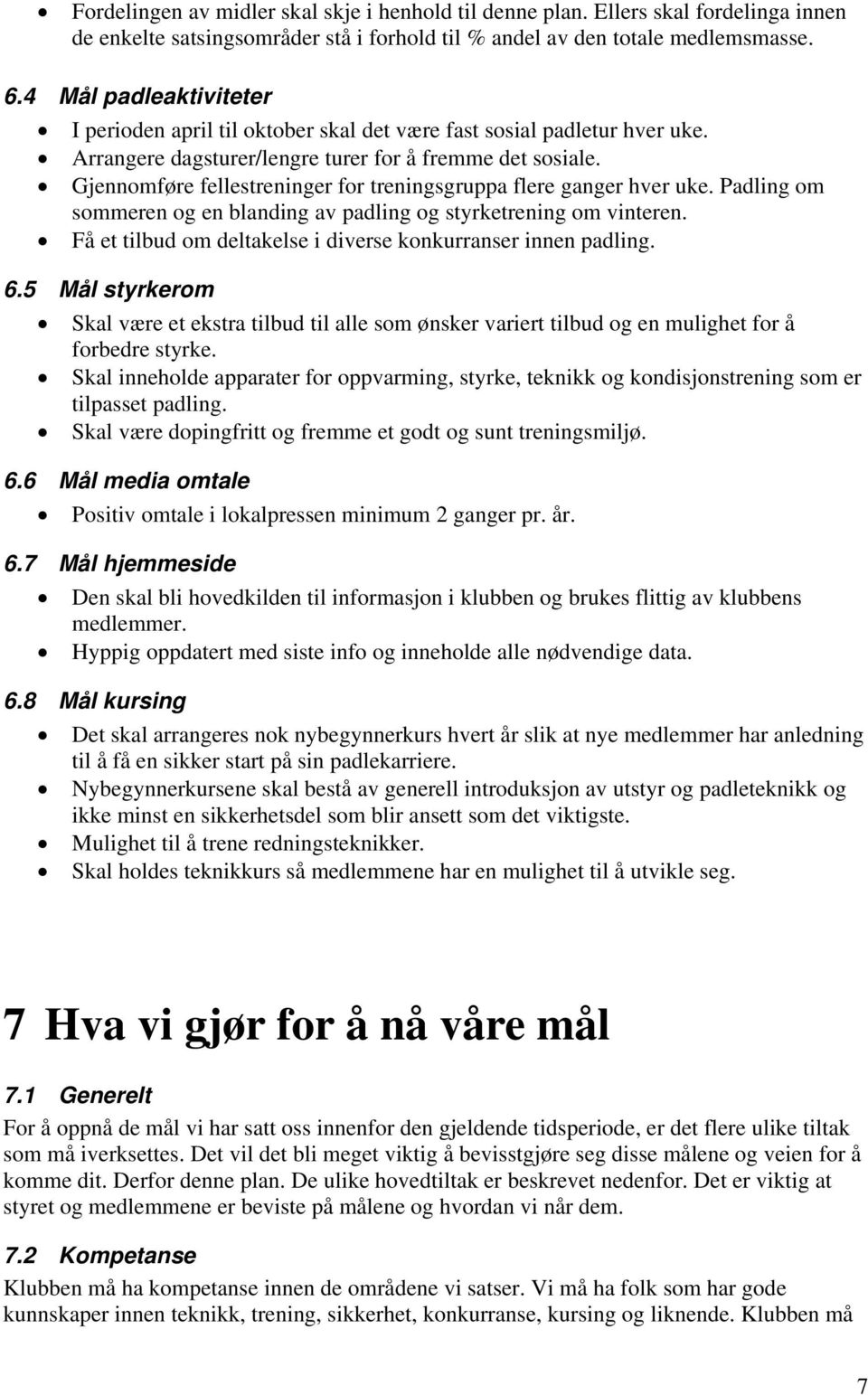 • Fordelingen av midler skal skje i henhold til denne plan. Ellers skal fordelinga innen de enkelte satsingsområder stå i forhold til % andel av den totale medlemsmasse.

6.4 Mål padleaktiviteter
• I perioden april til oktober skal det være fast sosial padletur hver uke.
• Arrangere dagsturer/lengre turer for å fremme det sosiale.
• Gjennomføre fellestreninger for treningsgruppa flere ganger hver uke. Padling om sommeren og en blanding av padling og styrketrening om vinteren.
• Få et tilbud om deltakelse i diverse konkurranser innen padling.

6.5 Mål styrkerom
• Skal være et ekstra tilbud til alle som ønsker variert tilbud og en mulighet for å forbedre styrke.
• Skal inneholde apparater for oppvarming, styrke, teknikk og kondisjonstrening som er tilpasset padling.
• Skal være dopingfritt og fremme et godt og sunt treningsmiljø.

6.6 Mål media omtale
• Positiv omtale i lokalpressen minimum 2 ganger pr. år.

6.7 Mål hjemmeside
• Den skal bli hovedkilden til informasjon i klubben og brukes flittig av klubbens medlemmer.
• Hyppig oppdatert med siste info og inneholde alle nødvendige data.

6.8 Mål kursing
• Det skal arrangeres nok nybegynnerkurs hvert år slik at nye medlemmer har anledning til å få en sikker start på sin padlekarriere.
• Nybegynnerkursene skal bestå av generell introduksjon av utstyr og padleteknikk og ikke minst en sikkerhetsdel som blir ansett som det viktigste.
• Mulighet til å trene redningsteknikker.
• Skal holdes teknikkurs så medlemmene har en mulighet til å utvikle seg.

7 Hva vi gjør for å nå våre mål

7.1 Generelt
For å oppnå de mål vi har satt oss innenfor den gjeldende tidsperiode, er det flere ulike tiltak som må iverksettes. Det vil det bli meget viktig å bevisstgjøre seg disse målene og veien for å komme dit. Derfor denne plan. De ulike hovedtiltak er beskrevet nedenfor. Det er viktig at styret og medlemmene er beviste på målene og hvordan vi når dem.

7.2 Kompetanse
Klubben må ha kompetanse innen de områdene vi satser. Vi må ha folk som har gode kunnskaper innen teknikk, trening, sikkerhet, konkurranse, kursing og liknende. Klubben må

7